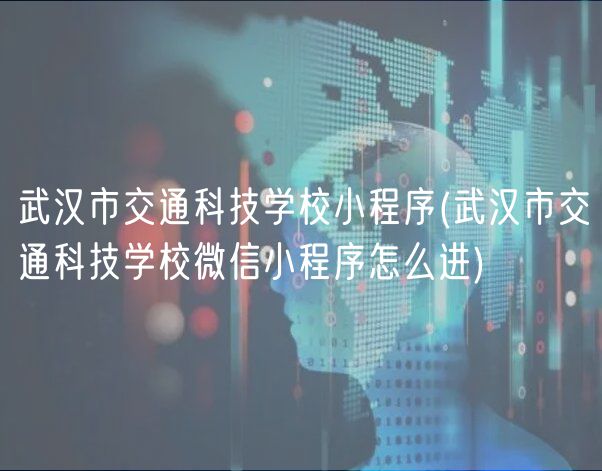 武汉市交通科技学校小程序(武汉市交通科技学校微信小程序怎么进)